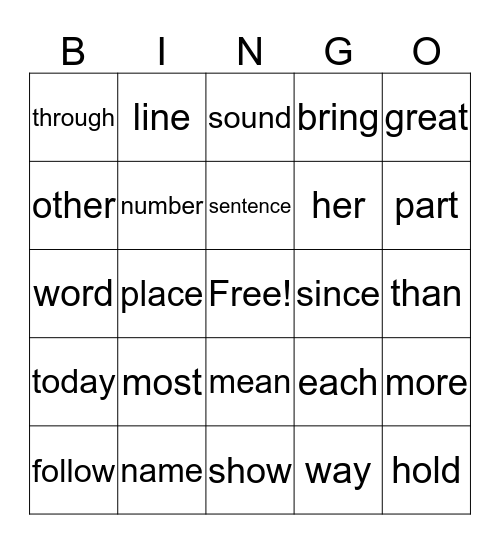 | B | I | N | G | O |
|---|---|---|---|---|
| through | line | sound | bring | great |
| other | number | sentence | her | part |
| word | place | Free! | since | than |
| today | most | mean | each | more |
| follow | name | show | way | hold |